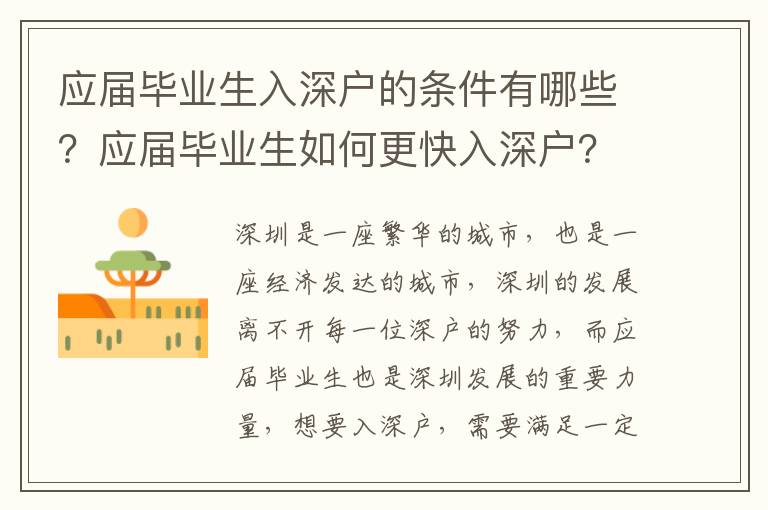 应届毕业生入深户的条件有哪些？应届毕业生如何更快入深户？

深圳是一座繁华的城市，也是一座经济发达的城市，深圳的发展离不开每一位深户的努力，而应届毕业生也是深圳发展的重要力量，想要入深户，需要满足一定